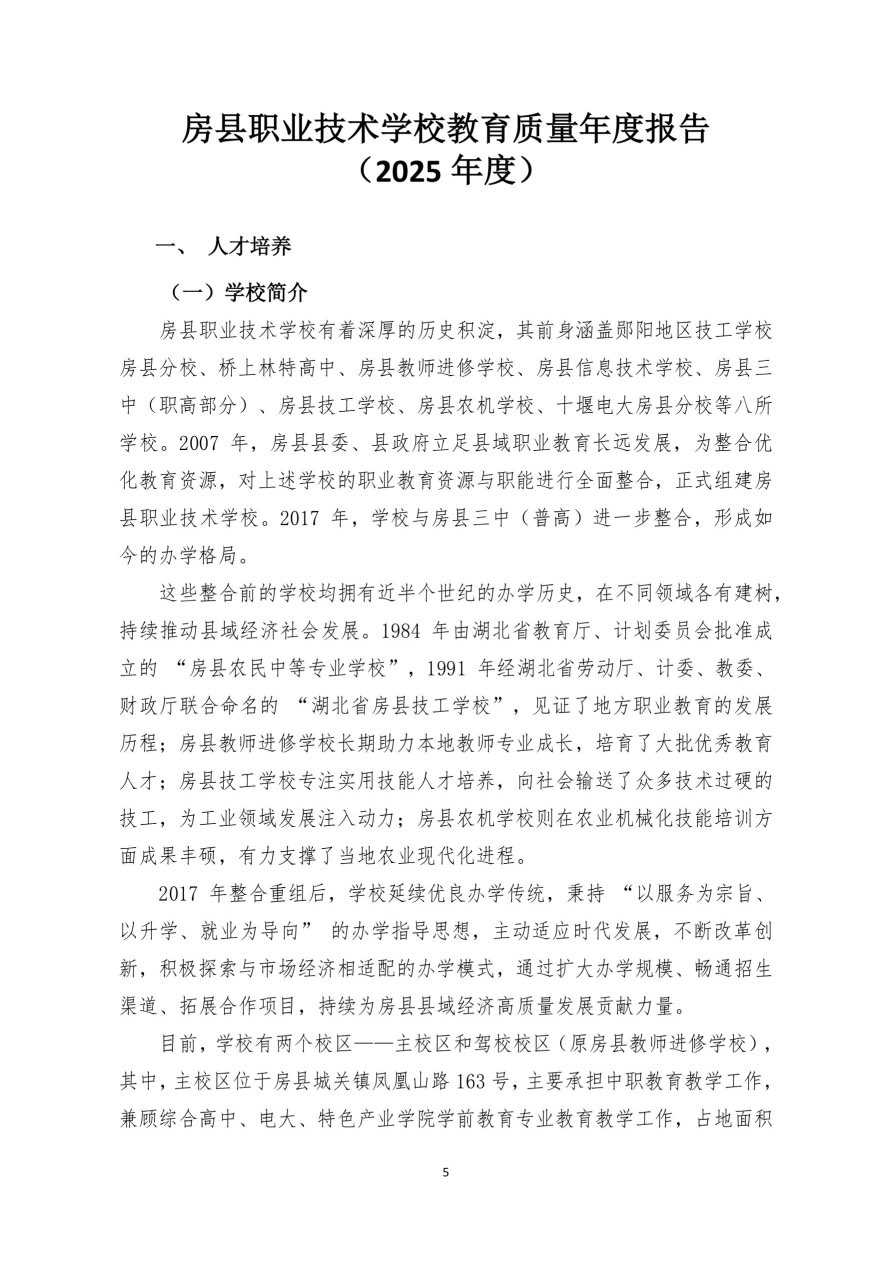 房县职业技术学校教育质量年度报告
（2025 年度）

一、 人才培养

（一）学校简介

房县职业技术学校有着深厚的历史积淀，其前身涵盖郧阳地区技工学校房县分校、桥上林特高中、房县教师进修学校、房县信息技术学校、房县三中（职高部分）、房县技工学校、房县农机学校、十堰电大房县分校等八所学校。2007 年，房县县委、县政府立足县域职业教育长远发展，为整合优化教育资源，对上述学校的职业教育资源与职能进行全面整合，正式组建房县职业技术学校。2017 年，学校与房县三中（普高）进一步整合，形成如今的办学格局。

这些整合前的学校均拥有近半个世纪的办学历史，在不同领域各有建树，持续推动县域经济社会发展。1984 年由湖北省教育厅、计划委员会批准成立的 “房县农民中等专业学校”，1991 年经湖北省劳动厅、计委、教委、财政厅联合命名的 “湖北省房县技工学校”，见证了地方职业教育的发展历程；房县教师进修学校长期助力本地教师专业成长，培育了大批优秀教育人才；房县技工学校专注实用技能人才培养，向社会输送了众多技术过硬的技工，为工业领域发展注入动力；房县农机学校则在农业机械化技能培训方面成果丰硕，有力支撑了当地农业现代化进程。

2017 年整合重组后，学校延续优良办学传统，秉持 “以服务为宗旨、以升学、就业为导向” 的办学指导思想，主动适应时代发展，不断改革创新，积极探索与市场经济相适配的办学模式，通过扩大办学规模、畅通招生渠道、拓展合作项目，持续为房县县域经济高质量发展贡献力量。

目前，学校有两个校区——主校区和驾校校区（原房县教师进修学校），其中，主校区位于房县城关镇凤凰山路 163 号，主要承担中职教育教学工作，兼顾综合高中、电大、特色产业学院学前教育专业教育教学工作，占地面积

5